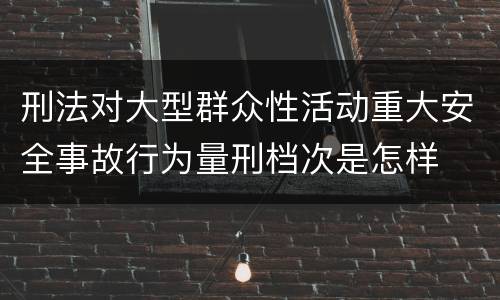 刑法对大型群众性活动重大安全事故行为量刑档次是怎样